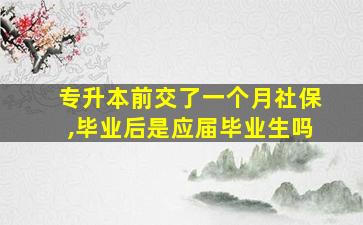 专升本前交了一个月社保,毕业后是应届毕业生吗